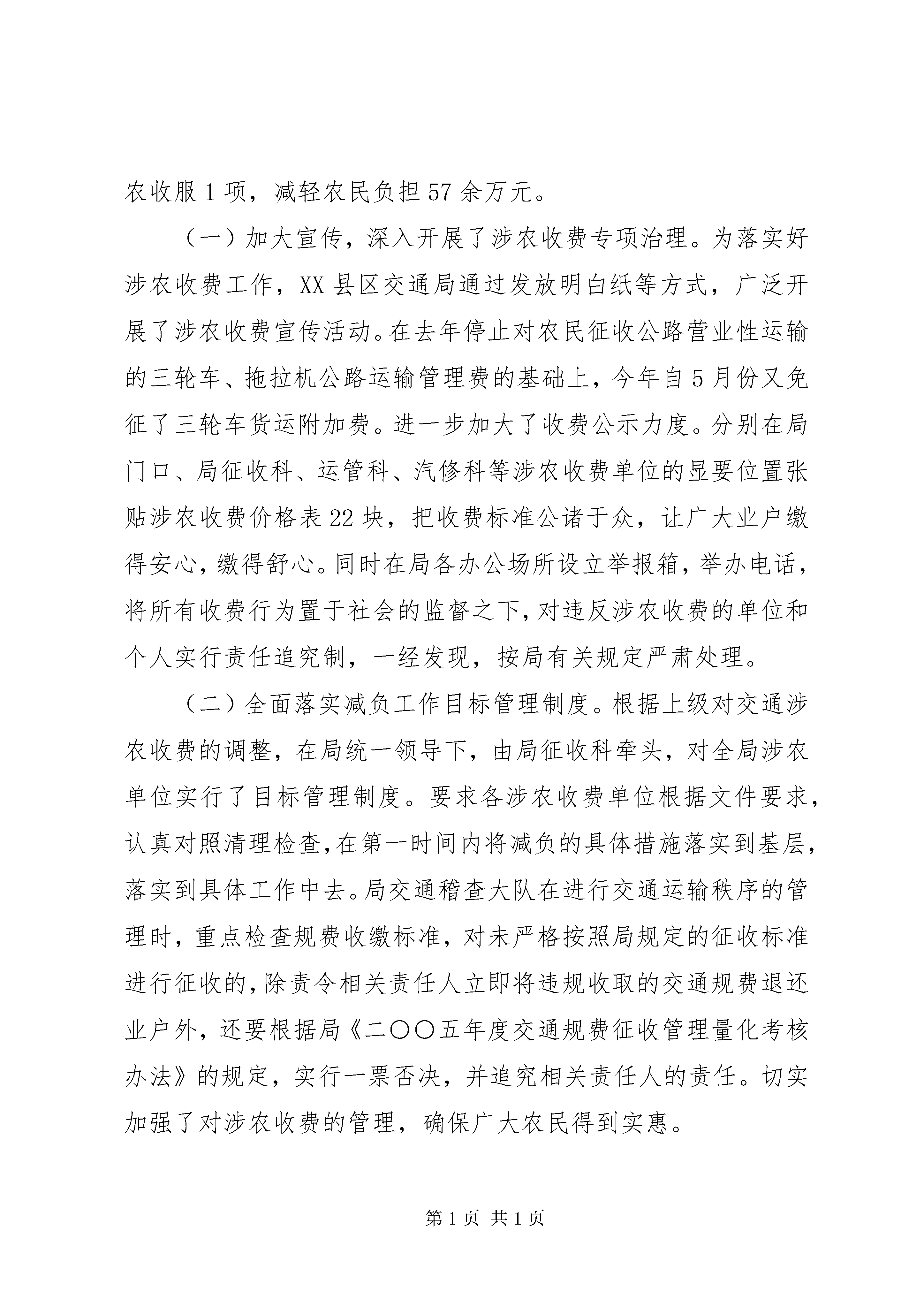 农收服 1 项，减轻农民负担 57 余万元。

（一）加大宣传，深入开展了涉农收费专项治理。为落实好涉农收费工作，XX 县区交通局通过发放明白纸等方式，广泛开展了涉农收费宣传活动。在去年停止对农民征收公路营业性运输的三轮车、拖拉机公路运输管理费的基础上，今年自 5 月份又免征了三轮车货运附加费。进一步加大了收费公示力度。分别在局门口、局征收科、运管科、汽修科等涉农收费单位的显要位置张贴涉农收费价格表 22 块，把收费标准公诸于众，让广大业户缴得安心，缴得舒心。同时在局各办公场所设立举报箱，举办电话，将所有收费行为置于社会的监督之下，对违反涉农收费的单位和个人实行责任追究制，一经发现，按局有关规定严肃处理。

（二）全面落实减负工作目标管理制度。根据上级对交通涉农收费的调整，在局统一领导下，由局征收科牵头，对全局涉农单位实行了目标管理制度。要求各涉农收费单位根据文件要求，认真对照清理检查，在第一时间内将减负的具体措施落实到基层，落实到具体工作中去。局交通稽查大队在进行交通运输秩序的管理时，重点检查规费收缴标准，对未严格按照局规定的征收标准进行征收的，除责令相关责任人立即将违规收取的交通规费退还业户外，还要根据局《二〇〇五年度交通规费征收管理量化考核办法》的规定，实行一票否决，并追究相关责任人的责任。切实加强了对涉农收费的管理，确保广大农民得到实惠。

第 1 页 共 1 页